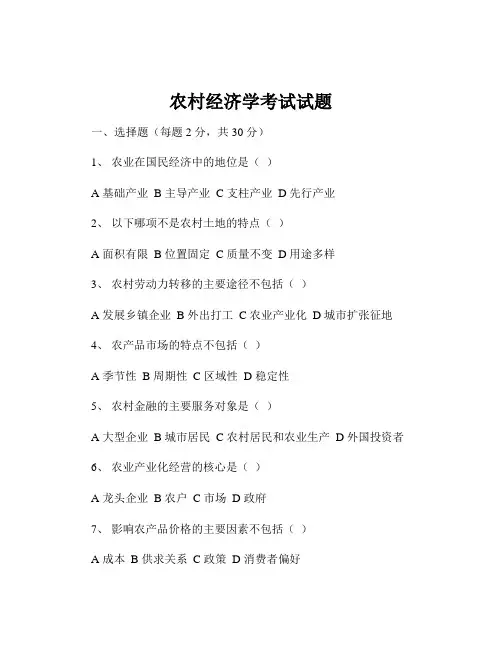 农村经济学考试试题

一、选择题（每题 2 分，共 30 分）

1、 农业在国民经济中的地位是（ ）

A 基础产业 B 主导产业 C 支柱产业 D 先行产业

2、 以下哪项不是农村土地的特点（ ）

A 面积有限 B 位置固定 C 质量不变 D 用途多样

3、 农村劳动力转移的主要途径不包括（ ）

A 发展乡镇企业 B 外出打工 C 农业产业化 D 城市扩张征地

4、 农产品市场的特点不包括（ ）

A 季节性 B 周期性 C 区域性 D 稳定性

5、 农村金融的主要服务对象是（ ）

A 大型企业 B 城市居民 C 农村居民和农业生产 D 外国投资者

6、 农业产业化经营的核心是（ ）

A 龙头企业 B 农户 C 市场 D 政府

7、 影响农产品价格的主要因素不包括（ ）

A 成本 B 供求关系 C 政策 D 消费者偏好